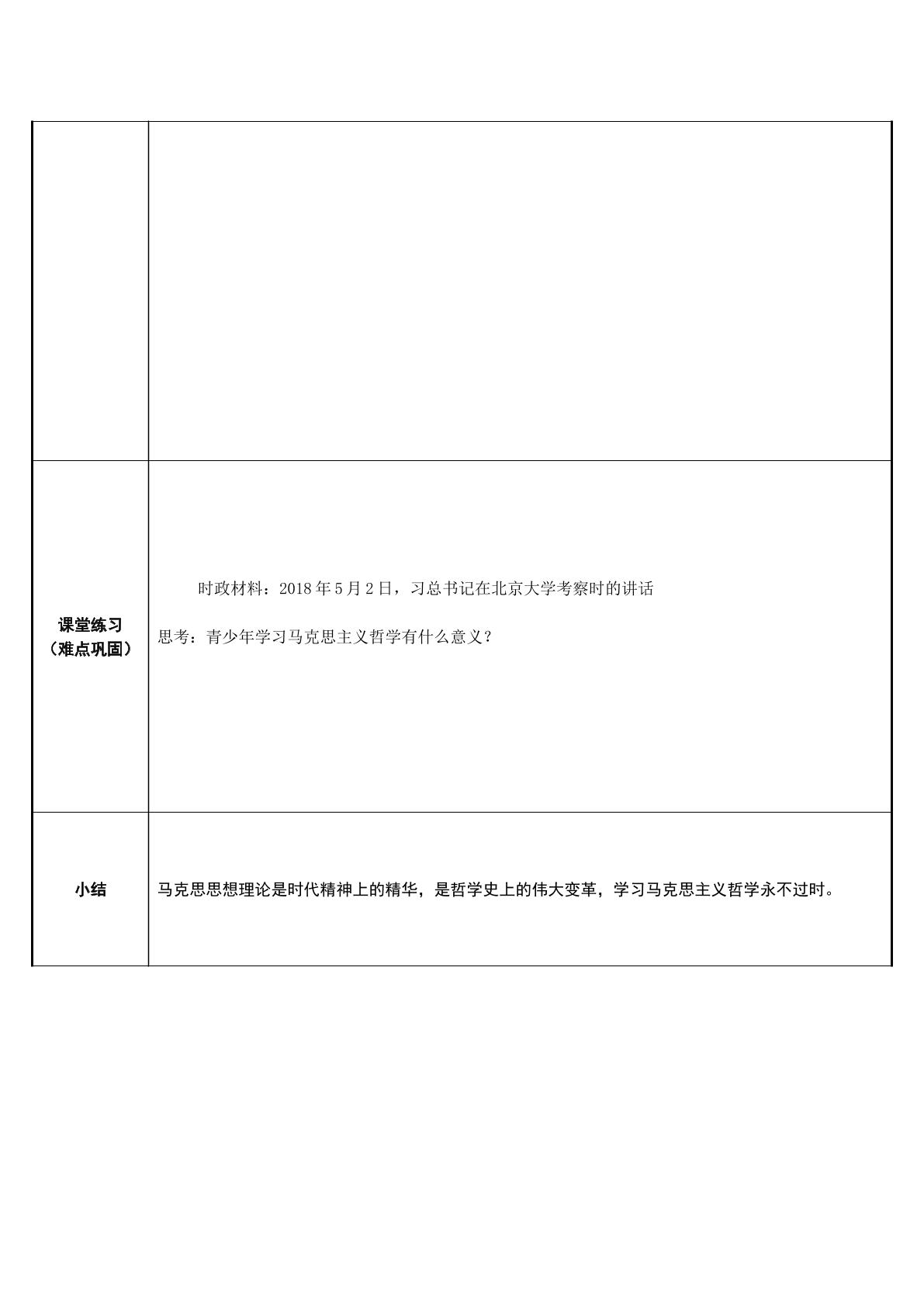 |  |  |
|---|---|
| 课堂练习（难点巩固） | 时政材料：2018年5月2日，习总书记在北京大学考察时的讲话 思考：青少年学习马克思主义哲学有什么意义？ |
| 小结 | 马克思思想理论是时代精神上的精华，是哲学史上的伟大变革，学习马克思主义哲学永不过时。 |